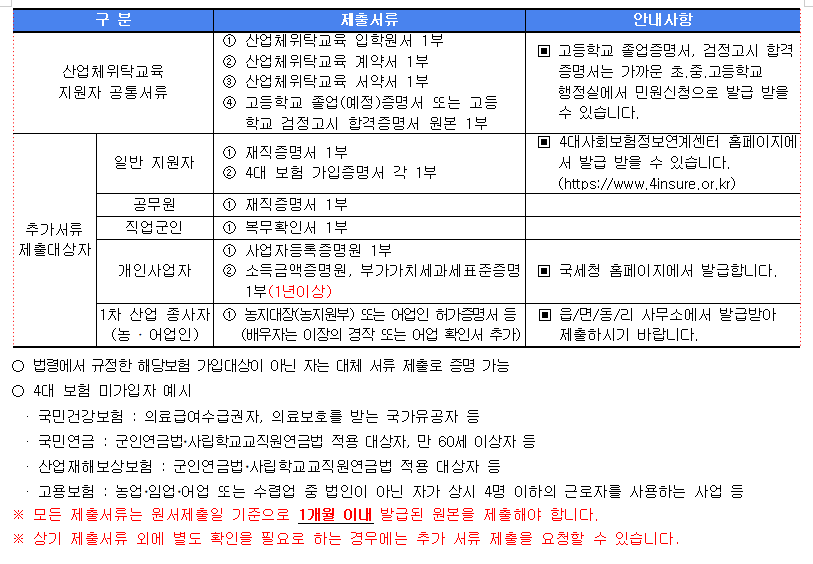 | 구 분 | | 제출서류 | 안내사항 |
|---|---|---|---|
| 산업체위탁교육 지원자 공통서류 | | ① 산업체위탁교육 입학원서 1부 ② 산업체위탁교육 계약서 1부 ③ 산업체위탁교육 서약서 1부 ④ 고등학교 졸업(예정)증명서 또는 고등학교 검정고시 합격증명서 원본 1부 | ▣ 고등학교 졸업증명서, 검정고시 합격증명서는 가까운 초.중.고등학교 행정실에서 민원신청으로 발급 받을 수 있습니다. |
| 추가서류 제출대상자 | 일반 지원자 | ① 재직증명서 1부 ② 4대 보험 가입증명서 각 1부 | ▣ 4대사회보험정보연계센터 홈페이지에서 발급 받을 수 있습니다. (https://www.4insure.or.kr) |
| | 공무원 | ① 재직증명서 1부 | |
| | 직업군인 | ① 복무확인서 1부 | |
| | 개인사업자 | ① 사업자등록증명원 1부 ② 소득금액증명원, 부가가치세과세표준증명 1부(1년이상) | ▣ 국세청 홈페이지에서 발급합니다. |
| | 1차 산업 종사자 (농 · 어업인) | ① 농지대장(농지원부) 또는 어업인 허가증명서 등 (배우자는 이장의 경작 또는 어업 확인서 추가) | ▣ 읍/면/동/리 사무소에서 발급받아 제출하시기 바랍니다. |

○ 법령에서 규정한 해당보험 가입대상이 아닌 자는 대체 서류 제출로 증명 가능

○ 4대 보험 미가입자 예시

· 국민건강보험 : 의료급여수급권자, 의료보호를 받는 국가유공자 등

· 국민연금 : 군인연금법·사립학교교직원연금법 적용 대상자, 만 60세 이상자 등

· 산업재해보상보험 : 군인연금법·사립학교교직원연금법 적용 대상자 등

· 고용보험 : 농업·임업·어업 또는 수렵업 중 법인이 아닌 자가 상시 4명 이하의 근로자를 사용하는 사업 등

※ 모든 제출서류는 원서제출일 기준으로 1개월 이내 발급된 원본을 제출해야 합니다.

※ 상기 제출서류 외에 별도 확인을 필요로 하는 경우에는 추가 서류 제출을 요청할 수 있습니다.